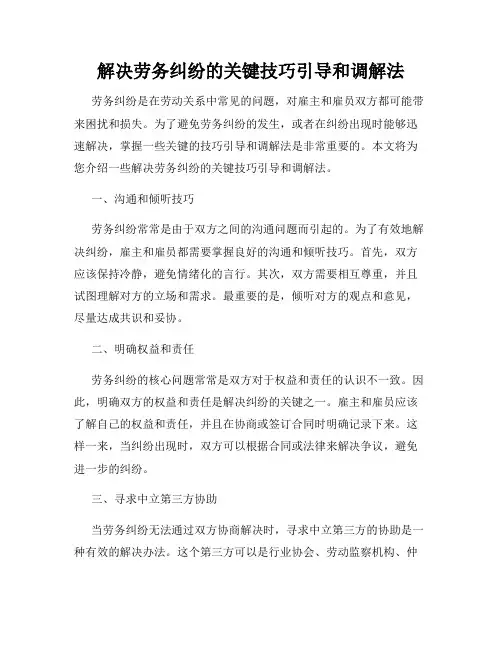 解决劳务纠纷的关键技巧引导和调解法

劳务纠纷是在劳动关系中常见的问题，对雇主和雇员双方都可能带来困扰和损失。为了避免劳务纠纷的发生，或者在纠纷出现时能够迅速解决，掌握一些关键的技巧引导和调解法是非常重要的。本文将为您介绍一些解决劳务纠纷的关键技巧引导和调解法。

一、沟通和倾听技巧

劳务纠纷常常是由于双方之间的沟通问题而引起的。为了有效地解决纠纷，雇主和雇员都需要掌握良好的沟通和倾听技巧。首先，双方应该保持冷静，避免情绪化的言行。其次，双方需要相互尊重，并且试图理解对方的立场和需求。最重要的是，倾听对方的观点和意见，尽量达成共识和妥协。

二、明确权益和责任

劳务纠纷的核心问题常常是双方对于权益和责任的认识不一致。因此，明确双方的权益和责任是解决纠纷的关键之一。雇主和雇员应该了解自己的权益和责任，并且在协商或签订合同时明确记录下来。这样一来，当纠纷出现时，双方可以根据合同或法律来解决争议，避免进一步的纠纷。

三、寻求中立第三方协助

当劳务纠纷无法通过双方协商解决时，寻求中立第三方的协助是一种有效的解决办法。这个第三方可以是行业协会、劳动监察机构、仲